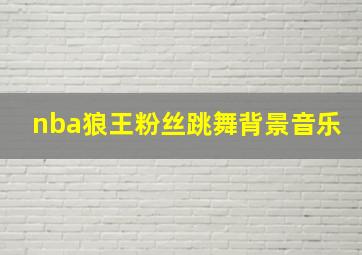 nba狼王粉丝跳舞背景音乐